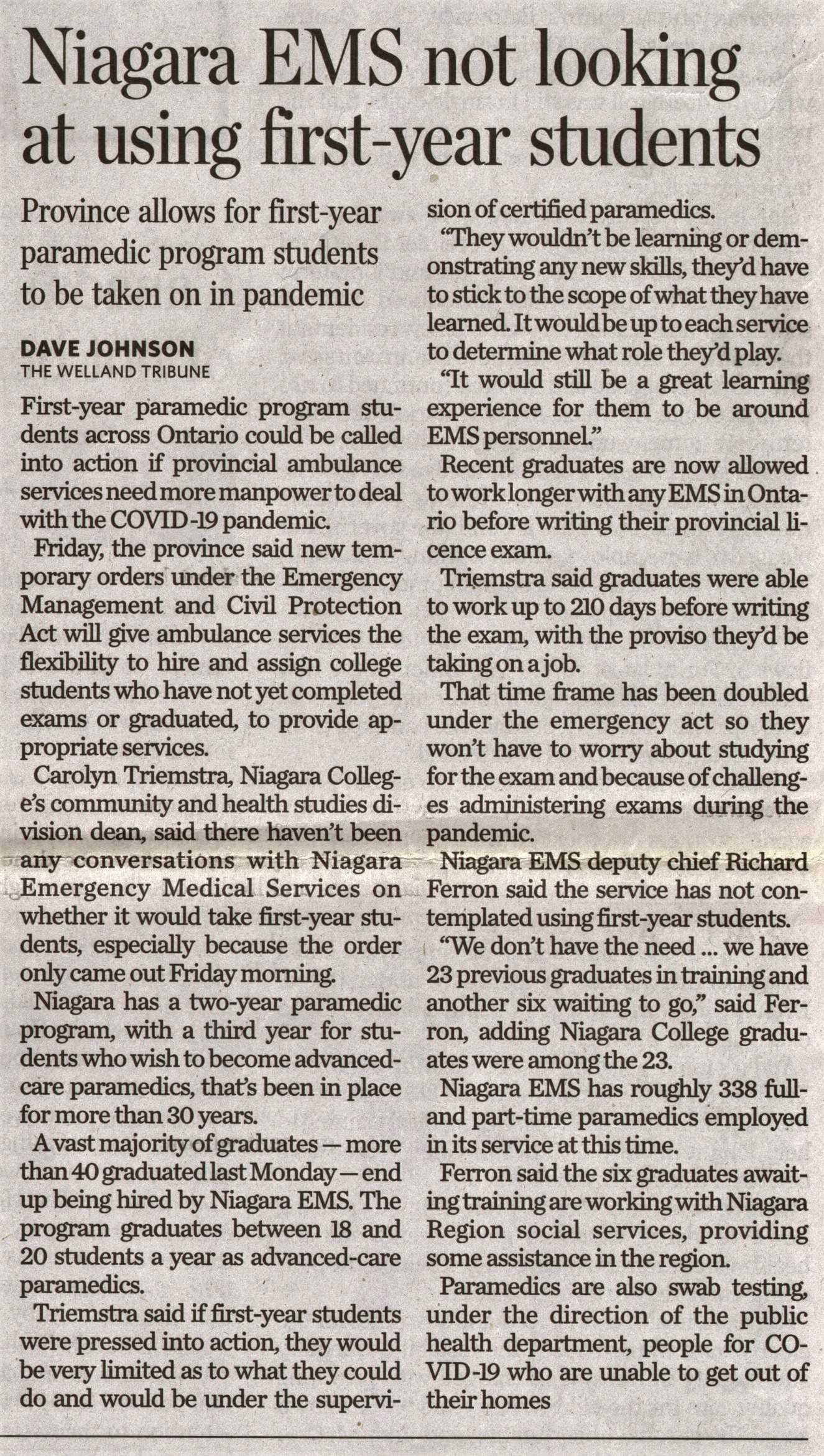 Niagara EMS not looking at using first-year students

Province allows for first-year paramedic program students to be taken on in pandemic

DAVE JOHNSON
THE WELLAND TRIBUNE

First-year paramedic program students across Ontario could be called into action if provincial ambulance services need more manpower to deal with the COVID-19 pandemic.

Friday, the province said new temporary orders under the Emergency Management and Civil Protection Act will give ambulance services the flexibility to hire and assign college students who have not yet completed exams or graduated, to provide appropriate services.

Carolyn Triemstra, Niagara College's community and health studies division dean, said there haven't been any conversations with Niagara Emergency Medical Services on whether it would take first-year students, especially because the order only came out Friday morning.

Niagara has a two-year paramedic program, with a third year for students who wish to become advanced-care paramedics, that's been in place for more than 30 years.

A vast majority of graduates — more than 40 graduated last Monday — end up being hired by Niagara EMS. The program graduates between 18 and 20 students a year as advanced-care paramedics.

Triemstra said if first-year students were pressed into action, they would be very limited as to what they could do and would be under the supervision of certified paramedics.

"They wouldn't be learning or demonstrating any new skills, they'd have to stick to the scope of what they have learned. It would be up to each service to determine what role they'd play.

"It would still be a great learning experience for them to be around EMS personnel."

Recent graduates are now allowed to work longer with any EMS in Ontario before writing their provincial licence exam.

Triemstra said graduates were able to work up to 210 days before writing the exam, with the proviso they'd be taking on a job.

That time frame has been doubled under the emergency act so they won't have to worry about studying for the exam and because of challenges administering exams during the pandemic.

Niagara EMS deputy chief Richard Ferron said the service has not contemplated using first-year students.

"We don't have the need ... we have 23 previous graduates in training and another six waiting to go," said Ferron, adding Niagara College graduates were among the 23.

Niagara EMS has roughly 338 full- and part-time paramedics employed in its service at this time.

Ferron said the six graduates awaiting training are working with Niagara Region social services, providing some assistance in the region.

Paramedics are also swab testing, under the direction of the public health department, people for COVID-19 who are unable to get out of their homes